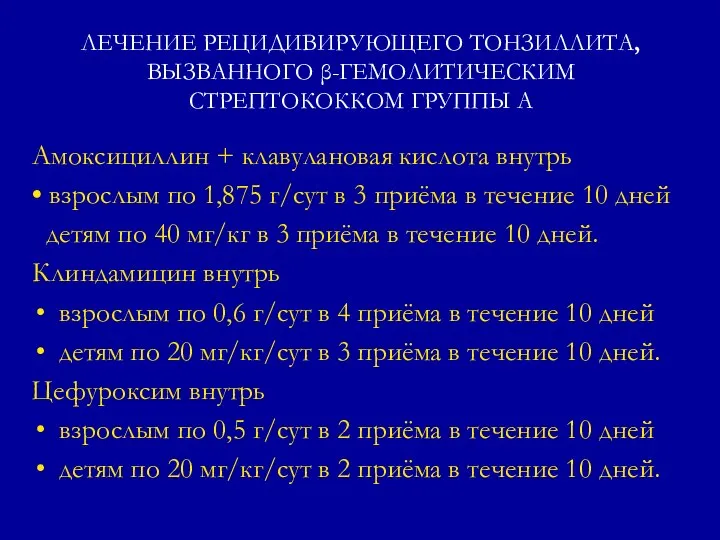 ЛЕЧЕНИЕ РЕЦИДИВИРУЮЩЕГО ТОНЗИЛЛИТА, ВЫЗВАННОГО β-ГЕМОЛИТИЧЕСКИМ СТРЕПТОКОККОМ ГРУППЫ А

Амоксициллин + клавулановая кислота внутрь
• взрослым по 1,875 г/сут в 3 приёма в течение 10 дней
детям по 40 мг/кг в 3 приёма в течение 10 дней.
Клиндамицин внутрь
• взрослым по 0,6 г/сут в 4 приёма в течение 10 дней
• детям по 20 мг/кг/сут в 3 приёма в течение 10 дней.
Цефуроксим внутрь
• взрослым по 0,5 г/сут в 2 приёма в течение 10 дней
• детям по 20 мг/кг/сут в 2 приёма в течение 10 дней.